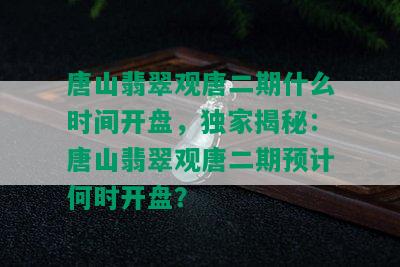 唐山翡翠观唐二期什么时间开盘，独家揭秘：唐山翡翠观唐二期预计何时开盘？